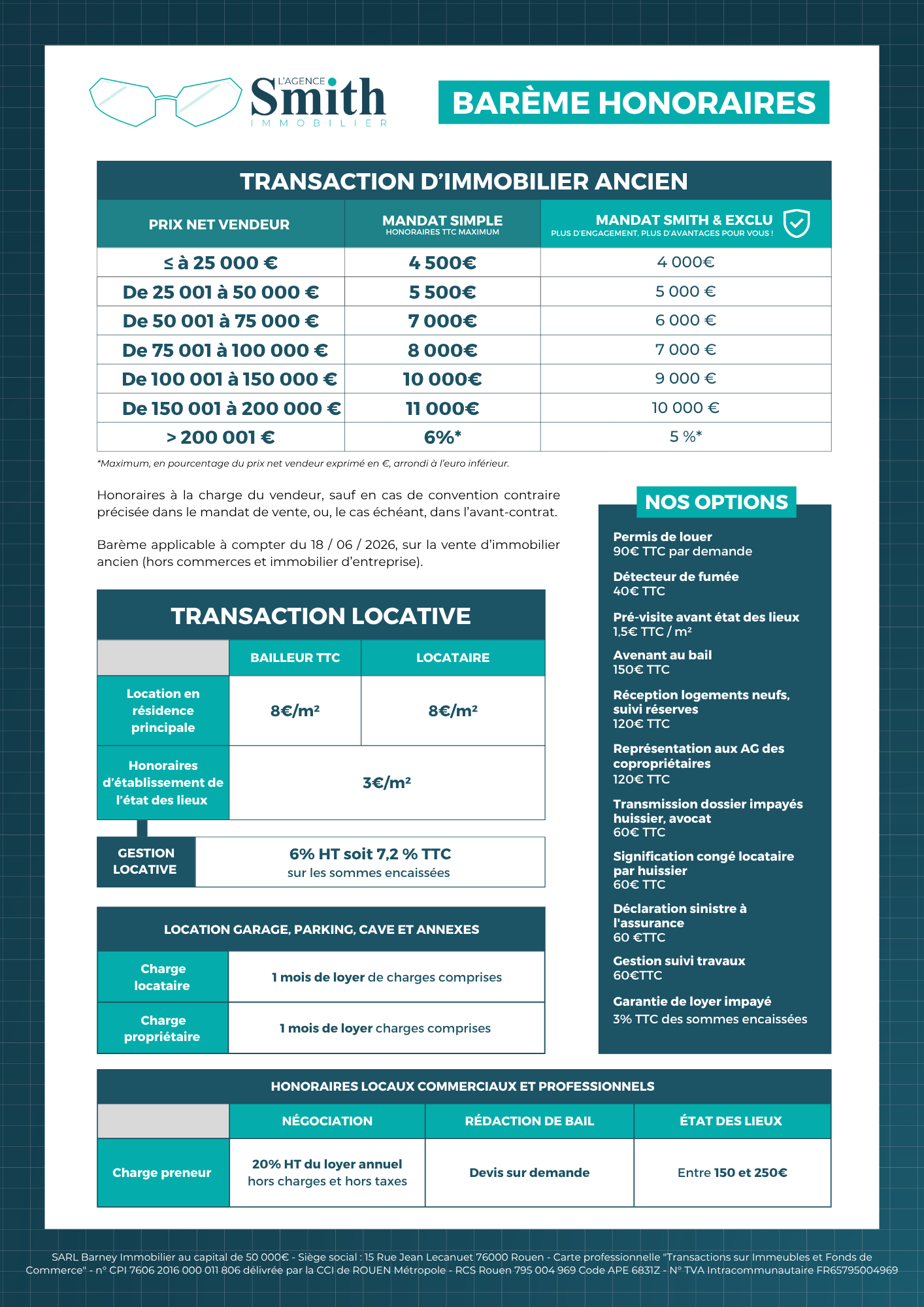 L'AGENCE Smith IMMOBILIER

BARÈME HONORAIRES

TRANSACTION D'IMMOBILIER ANCIEN

| PRIX NET VENDEUR | MANDAT SIMPLE HONORAIRES TTC MAXIMUM | MANDAT SMITH & EXCLU PLUS D'ENGAGEMENT, PLUS D'AVANTAGES POUR VOUS ! |
|---|---|---|
| ≤ à 25 000 € | 4 500€ | 4 000€ |
| De 25 001 à 50 000 € | 5 500€ | 5 000 € |
| De 50 001 à 75 000 € | 7 000€ | 6 000 € |
| De 75 001 à 100 000 € | 8 000€ | 7 000 € |
| De 100 001 à 150 000 € | 10 000€ | 9 000 € |
| De 150 001 à 200 000 € | 11 000€ | 10 000 € |
| > 200 001 € | 6%* | 5 %* |

*Maximum, en pourcentage du prix net vendeur exprimé en €, arrondi à l'euro inférieur.

Honoraires à la charge du vendeur, sauf en cas de convention contraire précisée dans le mandat de vente, ou, le cas échéant, dans l'avant-contrat.

Barème applicable à compter du 18 / 06 / 2026, sur la vente d'immobilier ancien (hors commerces et immobilier d'entreprise).

TRANSACTION LOCATIVE

| | BAILLEUR TTC | LOCATAIRE |
|---|---|---|
| Location en résidence principale | 8€/m² | 8€/m² |
| Honoraires d'établissement de l'état des lieux | 3€/m² | |

| GESTION LOCATIVE | 6% HT soit 7,2 % TTC sur les sommes encaissées |
|---|---|

LOCATION GARAGE, PARKING, CAVE ET ANNEXES

| Charge locataire | 1 mois de loyer de charges comprises |
|---|---|
| Charge propriétaire | 1 mois de loyer charges comprises |

NOS OPTIONS

Permis de louer
90€ TTC par demande

Détecteur de fumée
40€ TTC

Pré-visite avant état des lieux
1,5€ TTC / m²

Avenant au bail
150€ TTC

Réception logements neufs, suivi réserves
120€ TTC

Représentation aux AG des copropriétaires
120€ TTC

Transmission dossier impayés huissier, avocat
60€ TTC

Signification congé locataire par huissier
60€ TTC

Déclaration sinistre à l'assurance
60 €TTC

Gestion suivi travaux
60€TTC

Garantie de loyer impayé
3% TTC des sommes encaissées

HONORAIRES LOCAUX COMMERCIAUX ET PROFESSIONNELS

| | NÉGOCIATION | RÉDACTION DE BAIL | ÉTAT DES LIEUX |
|---|---|---|---|
| Charge preneur | 20% HT du loyer annuel hors charges et hors taxes | Devis sur demande | Entre 150 et 250€ |

SARL Barney Immobilier au capital de 50 000€ - Siège social : 15 Rue Jean Lecanuet 76000 Rouen - Carte professionnelle "Transactions sur Immeubles et Fonds de Commerce" - n° CPI 7606 2016 000 011 806 délivrée par la CCI de ROUEN Métropole - RCS Rouen 795 004 969 Code APE 6831Z - N° TVA Intracommunautaire FR65795004969